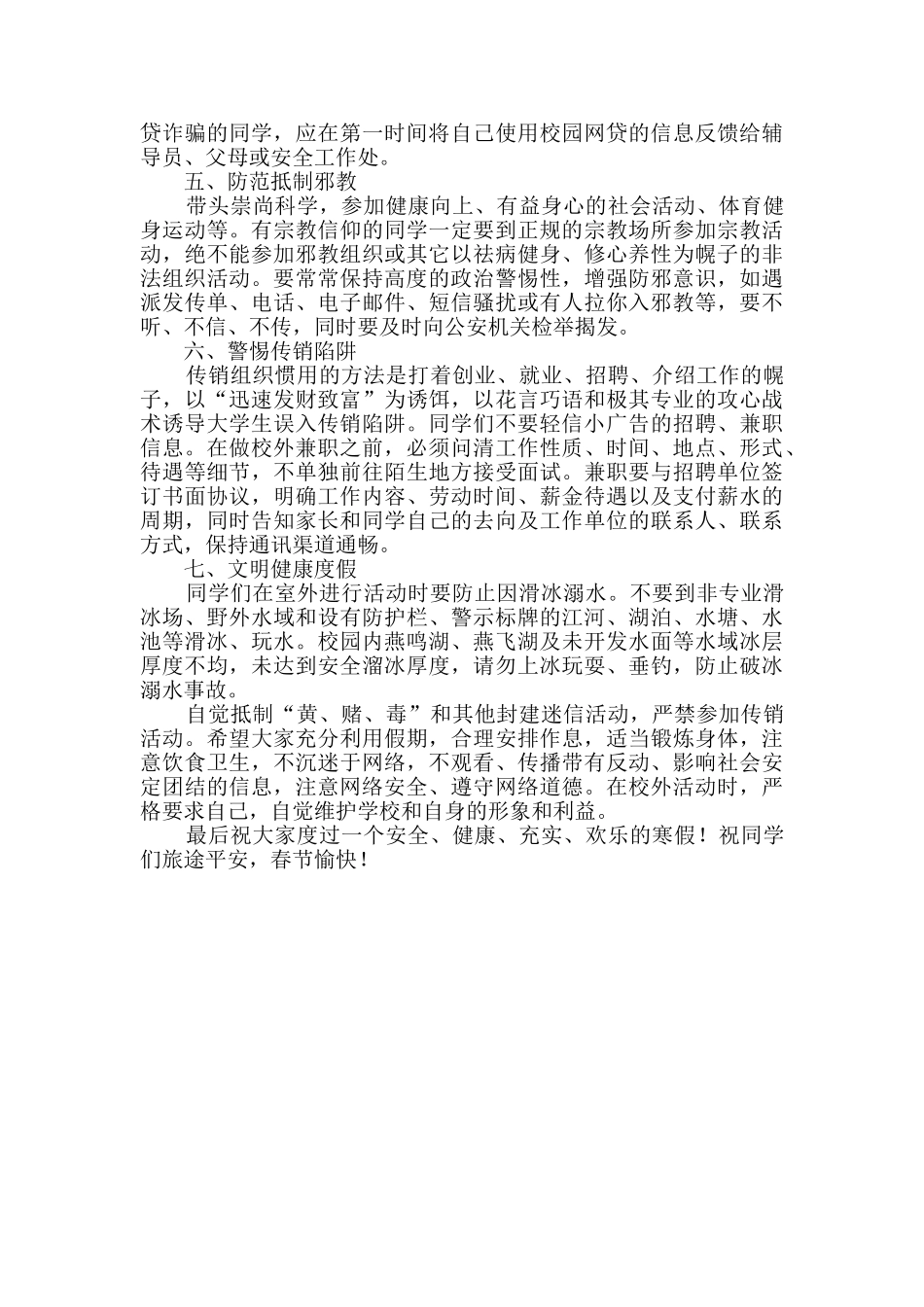 贷诈骗的同学，应在第一时间将自己使用校园网贷的信息反馈给辅导员、父母或安全工作处。

五、防范抵制邪教

带头崇尚科学，参加健康向上、有益身心的社会活动、体育健身运动等。有宗教信仰的同学一定要到正规的宗教场所参加宗教活动，绝不能参加邪教组织或其它以祛病健身、修心养性为幌子的非法组织活动。要常常保持高度的政治警惕性，增强防邪意识，如遇派发传单、电话、电子邮件、短信骚扰或有人拉你入邪教等，要不听、不信、不传，同时要及时向公安机关检举揭发。

六、警惕传销陷阱

传销组织惯用的方法是打着创业、就业、招聘、介绍工作的幌子，以“迅速发财致富”为诱饵，以花言巧语和极其专业的攻心战术诱导大学生误入传销陷阱。同学们不要轻信小广告的招聘、兼职信息。在做校外兼职之前，必须问清工作性质、时间、地点、形式、待遇等细节，不单独前往陌生地方接受面试。兼职要与招聘单位签订书面协议，明确工作内容、劳动时间、薪金待遇以及支付薪水的周期，同时告知家长和同学自己的去向及工作单位的联系人、联系方式，保持通讯渠道通畅。

七、文明健康度假

同学们在室外进行活动时要防止因滑冰溺水。不要到非专业滑冰场、野外水域和设有防护栏、警示标牌的江河、湖泊、水塘、水池等滑冰、玩水。校园内燕鸣湖、燕飞湖及未开发水面等水域冰层厚度不均，未达到安全溜冰厚度，请勿上冰玩耍、垂钓，防止破冰溺水事故。

自觉抵制“黄、赌、毒”和其他封建迷信活动，严禁参加传销活动。希望大家充分利用假期，合理安排作息，适当锻炼身体，注意饮食卫生，不沉迷于网络，不观看、传播带有反动、影响社会安定团结的信息，注意网络安全、遵守网络道德。在校外活动时，严格要求自己，自觉维护学校和自身的形象和利益。

最后祝大家度过一个安全、健康、充实、欢乐的寒假！祝同学们旅途平安，春节愉快！